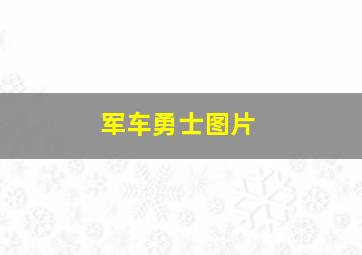 军车勇士图片